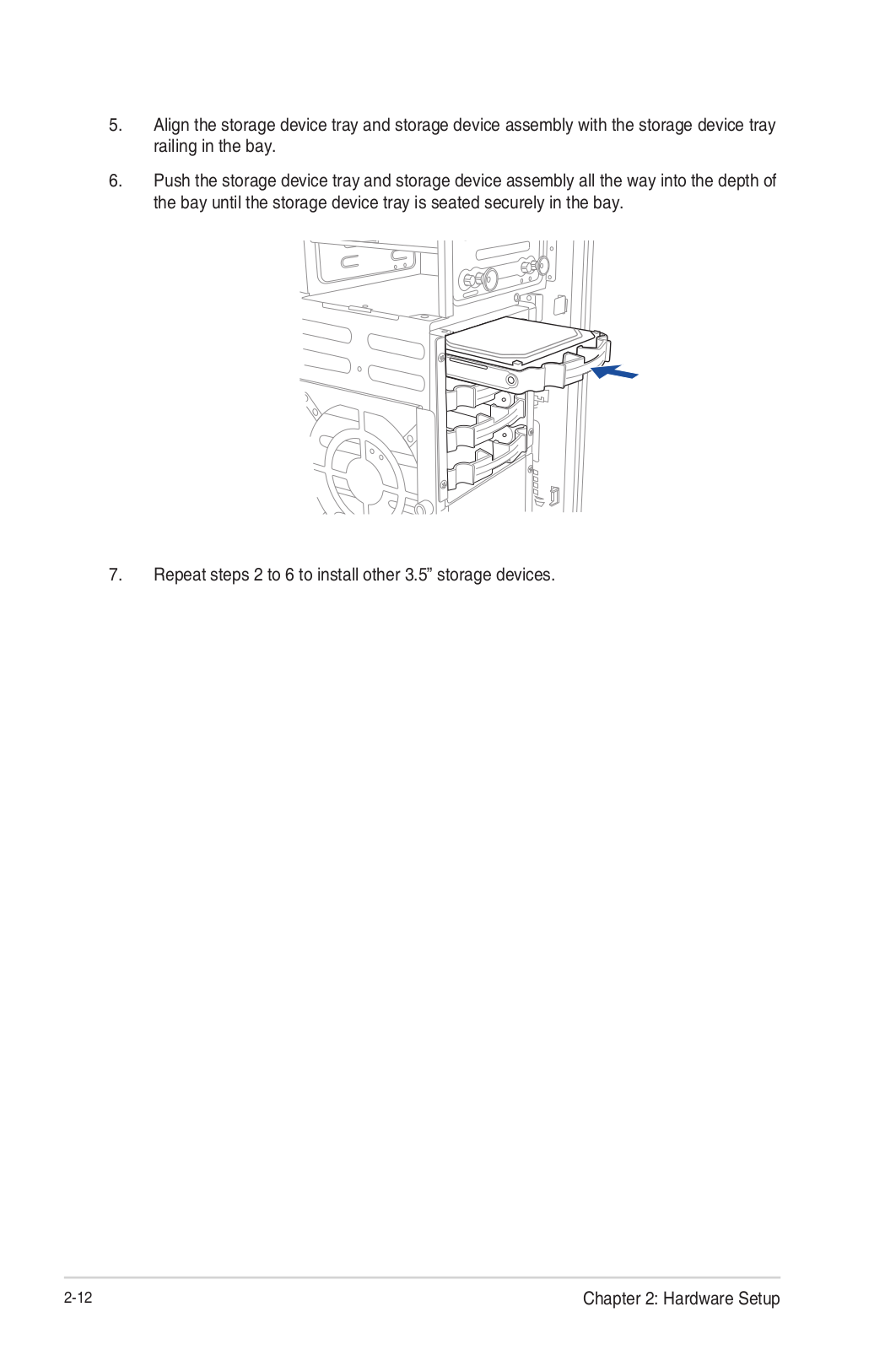 5. Align the storage device tray and storage device assembly with the storage device tray railing in the bay.

6. Push the storage device tray and storage device assembly all the way into the depth of the bay until the storage device tray is seated securely in the bay.

7. Repeat steps 2 to 6 to install other 3.5” storage devices.

2-12

Chapter 2: Hardware Setup